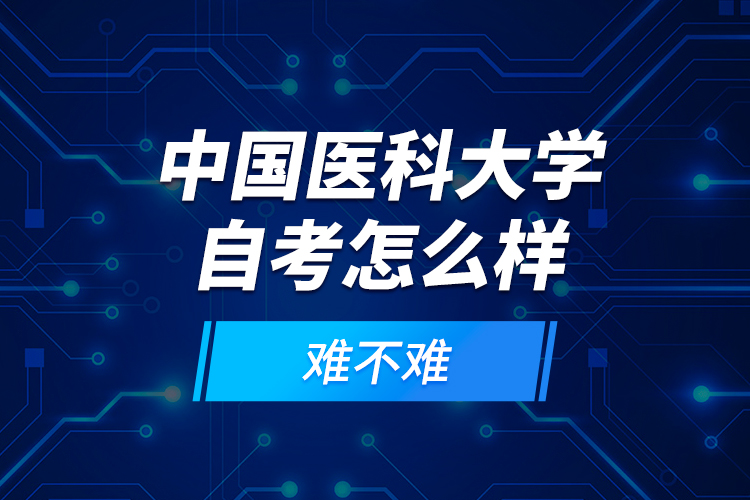 中国医科大学
自考怎么样

难不难